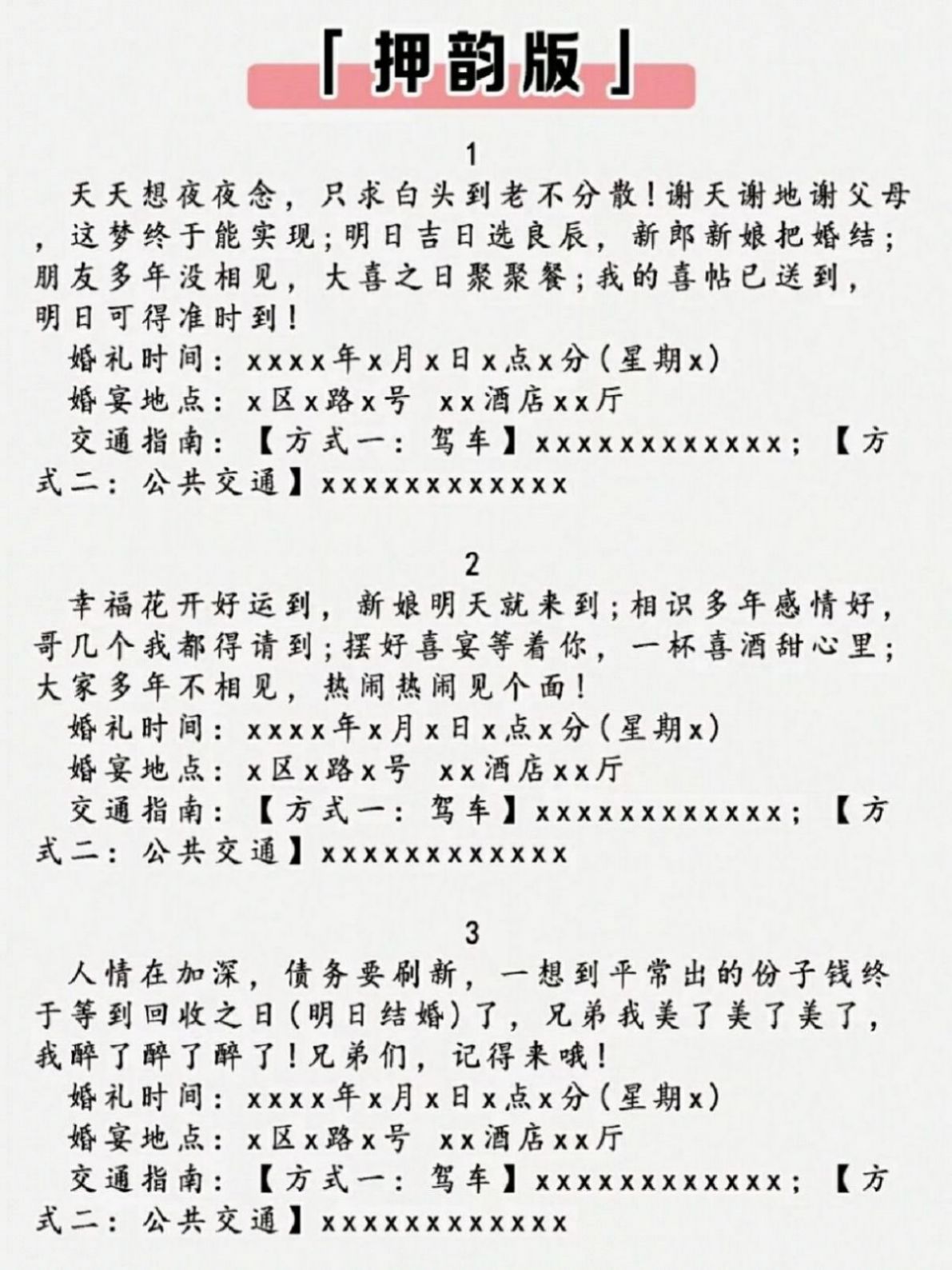 「押韵版」

1

天天想夜夜念，只求白头到老不分散！谢天谢地谢父母，这梦终于能实现；明日吉日选良辰，新郎新娘把婚结；朋友多年没相见，大喜之日聚聚餐；我的喜帖已送到，明日可得准时到！

婚礼时间：xxxx年x月x日x点x分（星期x）

婚宴地点：x区x路x号 xx酒店xx厅

交通指南：【方式一：驾车】xxxxxxxxxxxx；【方式二：公共交通】xxxxxxxxxxxx

2

幸福花开好运到，新娘明天就来到；相识多年感情好，哥几个我都得请到；摆好喜宴等着你，一杯喜酒甜心里；大家多年不相见，热闹热闹见个面！

婚礼时间：xxxx年x月x日x点x分（星期x）

婚宴地点：x区x路x号 xx酒店xx厅

交通指南：【方式一：驾车】xxxxxxxxxxxx；【方式二：公共交通】xxxxxxxxxxxx

3

人情在加深，债务要刷新，一想到平常出的份子钱终于等到回收之日（明日结婚）了，兄弟我美了美了美了，我醉了醉了醉了！兄弟们，记得来哦！

婚礼时间：xxxx年x月x日x点x分（星期x）

婚宴地点：x区x路x号 xx酒店xx厅

交通指南：【方式一：驾车】xxxxxxxxxxxx；【方式二：公共交通】xxxxxxxxxxxx